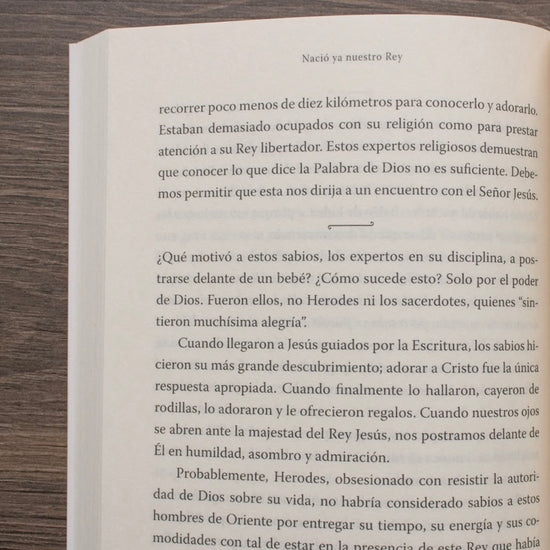 Nació ya nuestro Rey

recorrer poco menos de diez kilómetros para conocerlo y adorarlo. Estaban demasiado ocupados con su religión como para prestar atención a su Rey libertador. Estos expertos religiosos demuestran que conocer lo que dice la Palabra de Dios no es suficiente. Debemos permitir que esta nos dirija a un encuentro con el Señor Jesús.

¿Qué motivó a estos sabios, los expertos en su disciplina, a postrarse delante de un bebé? ¿Cómo sucede esto? Solo por el poder de Dios. Fueron ellos, no Herodes ni los sacerdotes, quienes "sintieron muchísima alegría".

Cuando llegaron a Jesús guiados por la Escritura, los sabios hicieron su más grande descubrimiento; adorar a Cristo fue la única respuesta apropiada. Cuando finalmente lo hallaron, cayeron de rodillas, lo adoraron y le ofrecieron regalos. Cuando nuestros ojos se abren ante la majestad del Rey Jesús, nos postramos delante de Él en humildad, asombro y admiración.

Probablemente, Herodes, obsesionado con resistir la autoridad de Dios sobre su vida, no habría considerado sabios a estos hombres de Oriente por entregar su tiempo, su energía y sus comodidades con tal de estar en la presencia de este Rey que había